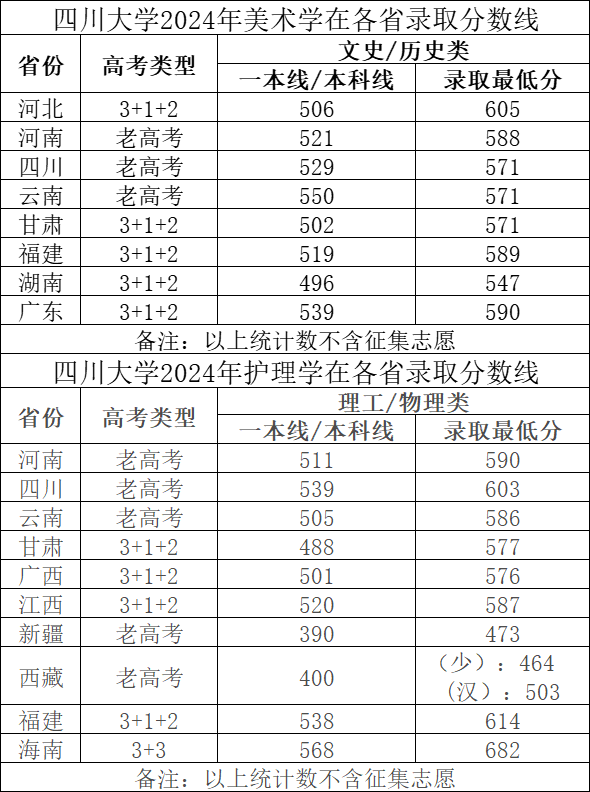 四川大学2024年美术学在各省录取分数线

| 省份 | 高考类型 | 文史/历史类 一本线/本科线 | 文史/历史类 录取最低分 |
|---|---|---|---|
| 河北 | 3+1+2 | 506 | 605 |
| 河南 | 老高考 | 521 | 588 |
| 四川 | 老高考 | 529 | 571 |
| 云南 | 老高考 | 550 | 571 |
| 甘肃 | 3+1+2 | 502 | 571 |
| 福建 | 3+1+2 | 519 | 589 |
| 湖南 | 3+1+2 | 496 | 547 |
| 广东 | 3+1+2 | 539 | 590 |

备注：以上统计数不含征集志愿

四川大学2024年护理学在各省录取分数线

| 省份 | 高考类型 | 理工/物理类 一本线/本科线 | 理工/物理类 录取最低分 |
|---|---|---|---|
| 河南 | 老高考 | 511 | 590 |
| 四川 | 老高考 | 539 | 603 |
| 云南 | 老高考 | 505 | 586 |
| 甘肃 | 3+1+2 | 488 | 577 |
| 广西 | 3+1+2 | 501 | 576 |
| 江西 | 3+1+2 | 520 | 587 |
| 新疆 | 老高考 | 390 | 473 |
| 西藏 | 老高考 | 400 | （少）：464 （汉）：503 |
| 福建 | 3+1+2 | 538 | 614 |
| 海南 | 3+3 | 568 | 682 |

备注：以上统计数不含征集志愿